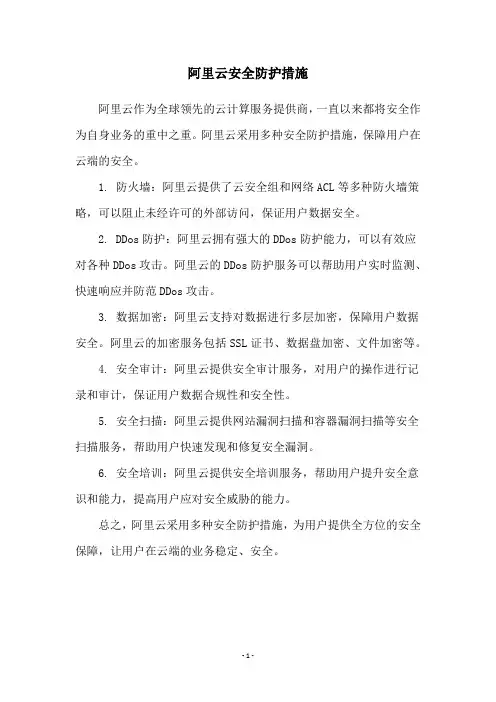 阿里云安全防护措施

阿里云作为全球领先的云计算服务提供商，一直以来都将安全作为自身业务的重中之重。阿里云采用多种安全防护措施，保障用户在云端的安全。

1. 防火墙：阿里云提供了云安全组和网络 ACL 等多种防火墙策略，可以阻止未经许可的外部访问，保证用户数据安全。

2. DDos 防护：阿里云拥有强大的 DDos 防护能力，可以有效应对各种 DDos 攻击。阿里云的 DDos 防护服务可以帮助用户实时监测、快速响应并防范 DDos 攻击。

3. 数据加密：阿里云支持对数据进行多层加密，保障用户数据安全。阿里云的加密服务包括 SSL 证书、数据盘加密、文件加密等。

4. 安全审计：阿里云提供安全审计服务，对用户的操作进行记录和审计，保证用户数据合规性和安全性。

5. 安全扫描：阿里云提供网站漏洞扫描和容器漏洞扫描等安全扫描服务，帮助用户快速发现和修复安全漏洞。

6. 安全培训：阿里云提供安全培训服务，帮助用户提升安全意识和能力，提高用户应对安全威胁的能力。

总之，阿里云采用多种安全防护措施，为用户提供全方位的安全保障，让用户在云端的业务稳定、安全。

- 1 -